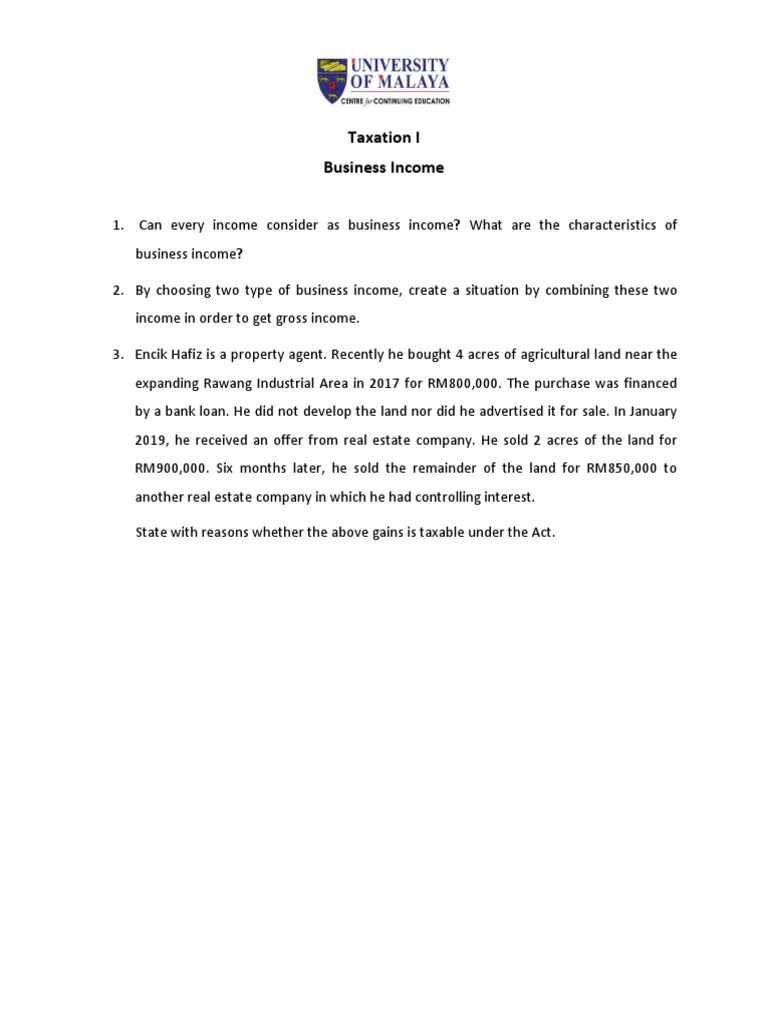 UNIVERSITY OF MALAYA
CENTRE for CONTINUING EDUCATION

Taxation I

Business Income

1. Can every income consider as business income? What are the characteristics of business income?

2. By choosing two type of business income, create a situation by combining these two income in order to get gross income.

3. Encik Hafiz is a property agent. Recently he bought 4 acres of agricultural land near the expanding Rawang Industrial Area in 2017 for RM800,000. The purchase was financed by a bank loan. He did not develop the land nor did he advertised it for sale. In January 2019, he received an offer from real estate company. He sold 2 acres of the land for RM900,000. Six months later, he sold the remainder of the land for RM850,000 to another real estate company in which he had controlling interest.

State with reasons whether the above gains is taxable under the Act.